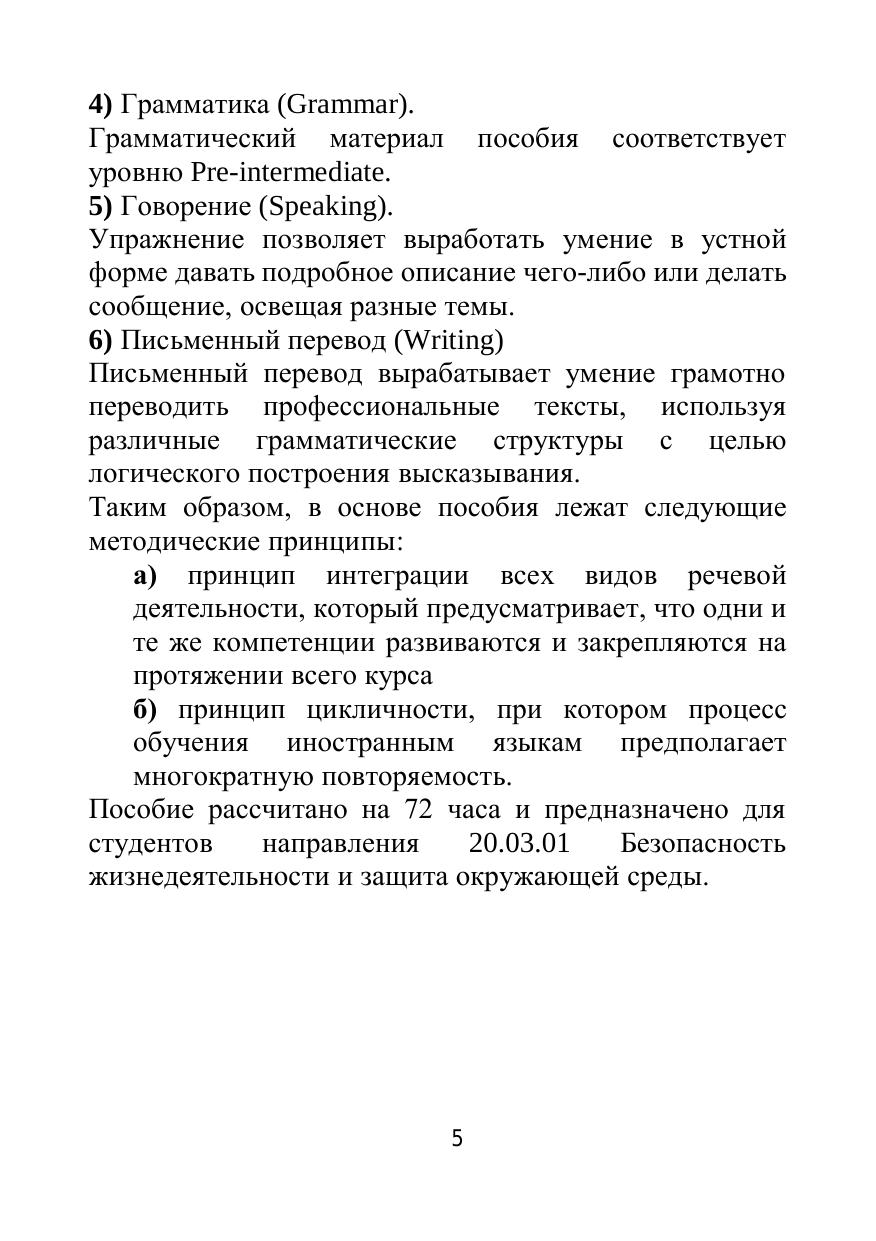 4) Грамматика (Grammar).

Грамматический материал пособия соответствует уровню Pre-intermediate.

5) Говорение (Speaking).

Упражнение позволяет выработать умение в устной форме давать подробное описание чего-либо или делать сообщение, освещая разные темы.

6) Письменный перевод (Writing)

Письменный перевод вырабатывает умение грамотно переводить профессиональные тексты, используя различные грамматические структуры с целью логического построения высказывания.

Таким образом, в основе пособия лежат следующие методические принципы:

а) принцип интеграции всех видов речевой деятельности, который предусматривает, что одни и те же компетенции развиваются и закрепляются на протяжении всего курса

б) принцип цикличности, при котором процесс обучения иностранным языкам предполагает многократную повторяемость.

Пособие рассчитано на 72 часа и предназначено для студентов направления 20.03.01 Безопасность жизнедеятельности и защита окружающей среды.

5